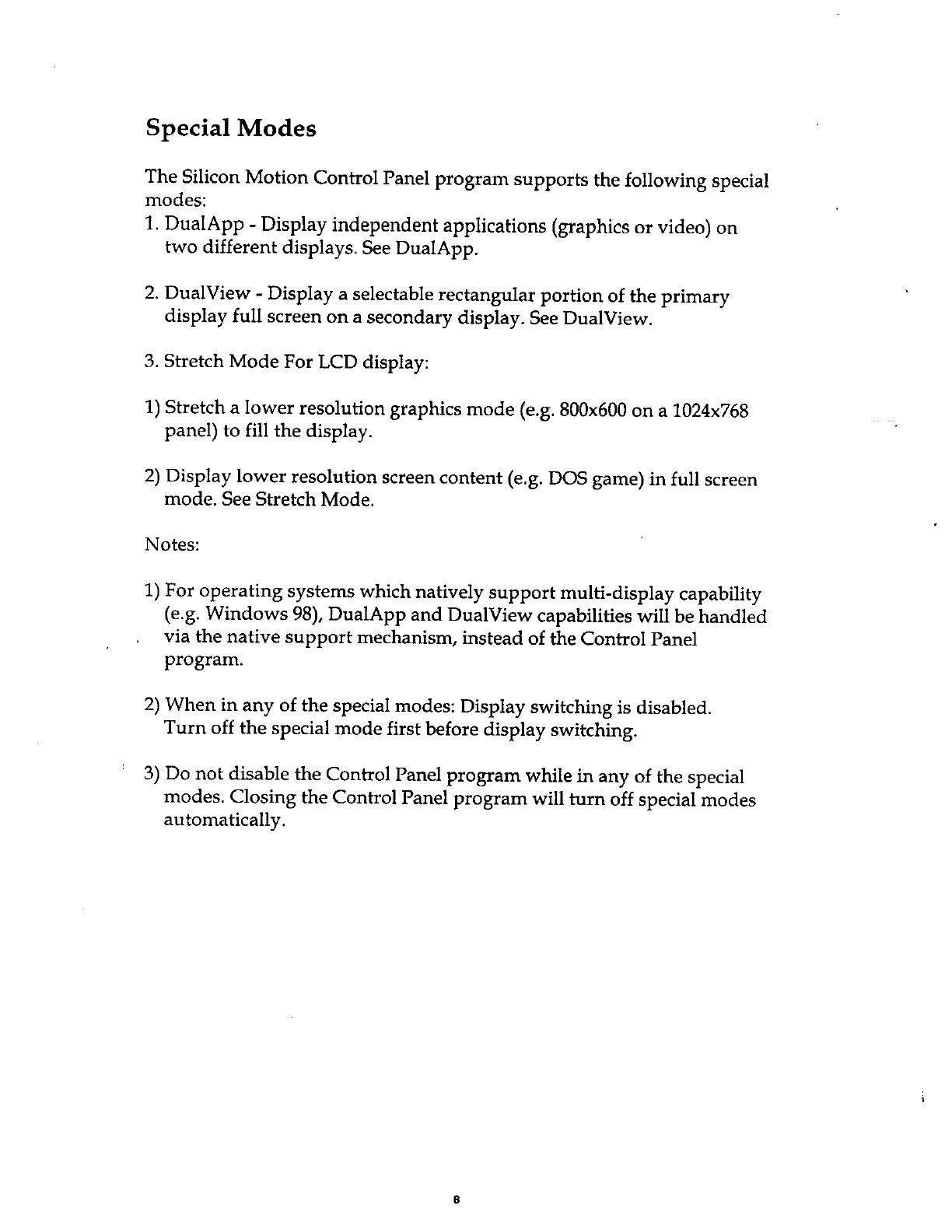 Special Modes

The Silicon Motion Control Panel program supports the following special modes:

1. DualApp - Display independent applications (graphics or video) on two different displays. See DualApp.

2. DualView - Display a selectable rectangular portion of the primary display full screen on a secondary display. See DualView.

3. Stretch Mode For LCD display:

1) Stretch a lower resolution graphics mode (e.g. 800x600 on a 1024x768 panel) to fill the display.

2) Display lower resolution screen content (e.g. DOS game) in full screen mode. See Stretch Mode.

Notes:

1) For operating systems which natively support multi-display capability (e.g. Windows 98), DualApp and DualView capabilities will be handled via the native support mechanism, instead of the Control Panel program.

2) When in any of the special modes: Display switching is disabled. Turn off the special mode first before display switching.

3) Do not disable the Control Panel program while in any of the special modes. Closing the Control Panel program will turn off special modes automatically.

8